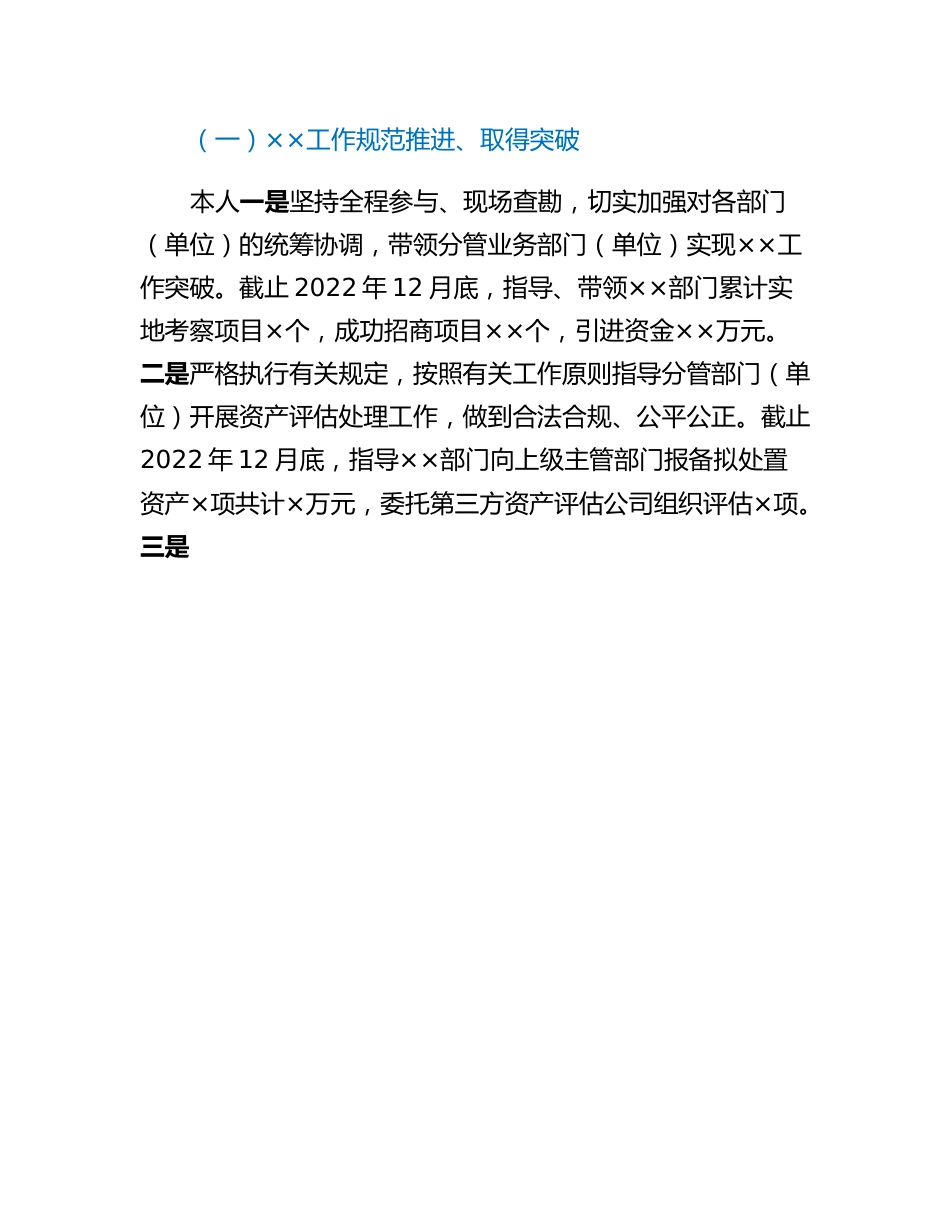 （一）××工作规范推进、取得突破

本人一是坚持全程参与、现场查勘，切实加强对各部门（单位）的统筹协调，带领分管业务部门（单位）实现××工作突破。截止 2022 年 12 月底，指导、带领××部门累计实地考察项目×个，成功招商项目××个，引进资金××万元。二是严格执行有关规定，按照有关工作原则指导分管部门（单位）开展资产评估处理工作，做到合法合规、公平公正。截止 2022 年 12 月底，指导××部门向上级主管部门报备拟处置资产×项共计×万元，委托第三方资产评估公司组织评估×项。三是